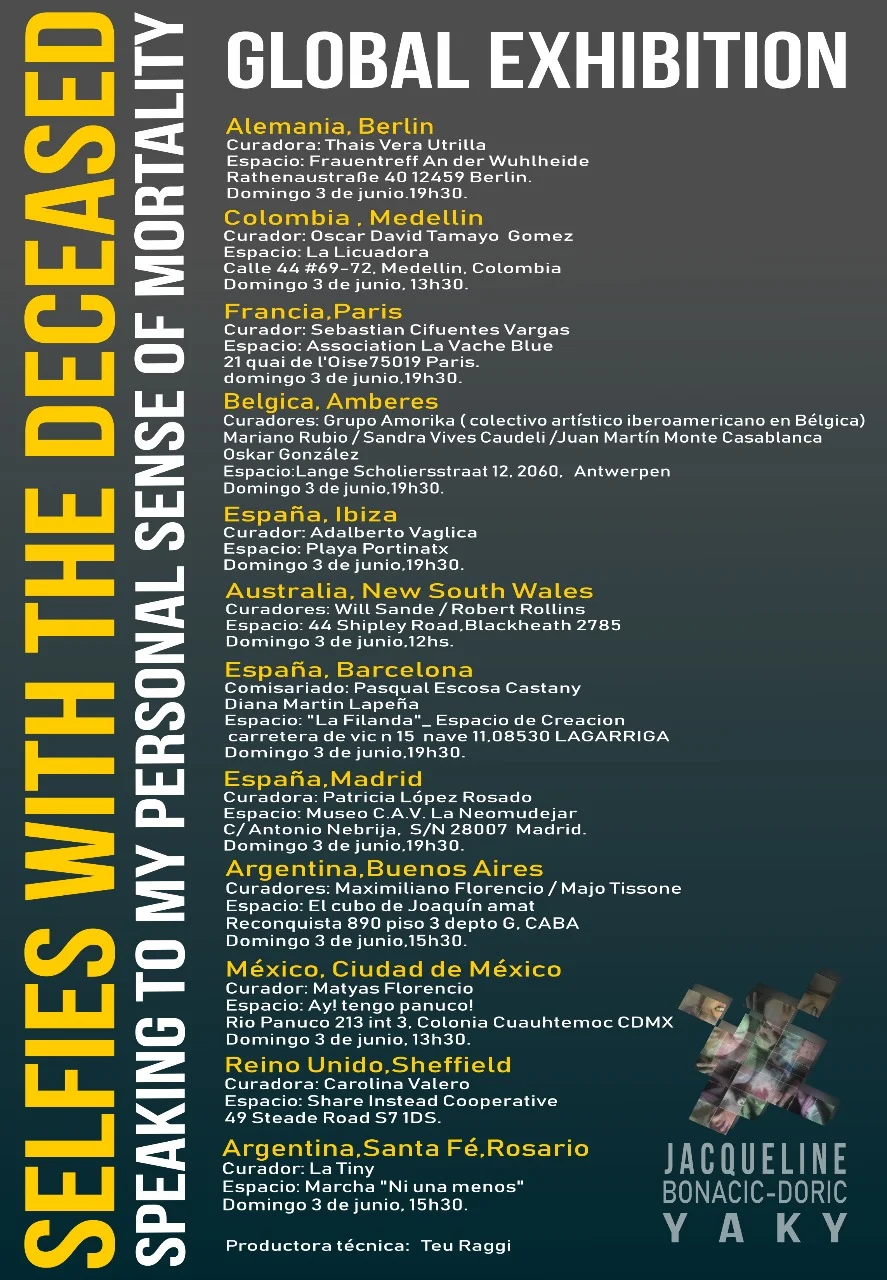 SELFIES WITH THE DECEASED
SPEAKING TO MY PERSONAL SENSE OF MORTALITY

GLOBAL EXHIBITION

Alemania, Berlin
Curadora: Thais Vera Utrilla
Espacio: Frauentreff An der Wuhlheide
Rathenaustraße 40 12459 Berlin.
Domingo 3 de junio.19h30.

Colombia , Medellin
Curador: Oscar David Tamayo Gomez
Espacio: La Licuadora
Calle 44 #69-72, Medellin, Colombia
Domingo 3 de junio, 13h30.

Francia,Paris
Curador: Sebastian Cifuentes Vargas
Espacio: Association La Vache Blue
21 quai de l'Oise75019 Paris.
domingo 3 de junio,19h30.

Belgica, Amberes
Curadores: Grupo Amorika ( colectivo artístico iberoamericano en Bélgica)
Mariano Rubio / Sandra Vives Caudeli /Juan Martín Monte Casablanca
Oskar González
Espacio:Lange Scholiersstraat 12, 2060, Antwerpen
Domingo 3 de junio,19h30.

España, Ibiza
Curador: Adalberto Vaglica
Espacio: Playa Portinatx
Domingo 3 de junio,19h30.

Australia, New South Wales
Curadores: Will Sande / Robert Rollins
Espacio: 44 Shipley Road,Blackheath 2785
Domingo 3 de junio,12hs.

España, Barcelona
Comisariado: Pasqual Escosa Castany
Diana Martin Lapeña
Espacio: "La Filanda"_ Espacio de Creacion
carretera de vic n 15 nave 11,08530 LAGARRIGA
Domingo 3 de junio,19h30.

España,Madrid
Curadora: Patricia López Rosado
Espacio: Museo C.A.V. La Neomudejar
C/ Antonio Nebrija, S/N 28007 Madrid.
Domingo 3 de junio,19h30.

Argentina,Buenos Aires
Curadores: Maximiliano Florencio / Majo Tissone
Espacio: El cubo de Joaquín amat
Reconquista 890 piso 3 depto G, CABA
Domingo 3 de junio,15h30.

México, Ciudad de México
Curador: Matyas Florencio
Espacio: Ay! tengo panuco!
Rio Panuco 213 int 3, Colonia Cuauhtemoc CDMX
Domingo 3 de junio, 13h30.

Reino Unido,Sheffield
Curadora: Carolina Valero
Espacio: Share Instead Cooperative
49 Steade Road S7 1DS.

Argentina,Santa Fé,Rosario
Curador: La Tiny
Espacio: Marcha "Ni una menos"
Domingo 3 de junio, 15h30.

Productora técnica: Teu Raggi

JACQUELINE
BONACIC-DORIC
YAKY